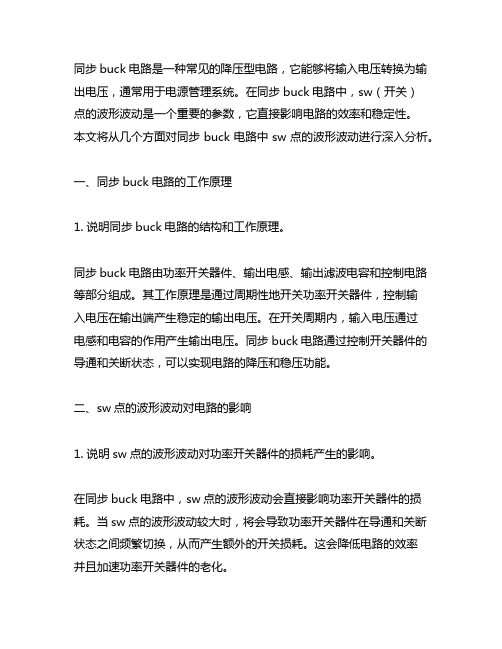 同步 buck 电路是一种常见的降压型电路，它能够将输入电压转换为输出电压，通常用于电源管理系统。在同步 buck 电路中，sw（开关）点的波形波动是一个重要的参数，它直接影响电路的效率和稳定性。本文将从几个方面对同步 buck 电路中 sw 点的波形波动进行深入分析。

一、同步 buck 电路的工作原理

1. 说明同步 buck 电路的结构和工作原理。

同步 buck 电路由功率开关器件、输出电感、输出滤波电容和控制电路等部分组成。其工作原理是通过周期性地开关功率开关器件，控制输入电压在输出端产生稳定的输出电压。在开关周期内，输入电压通过电感和电容的作用产生输出电压。同步 buck 电路通过控制开关器件的导通和关断状态，可以实现电路的降压和稳压功能。

二、sw 点的波形波动对电路的影响

1. 说明 sw 点的波形波动对功率开关器件的损耗产生的影响。

在同步 buck 电路中，sw 点的波形波动会直接影响功率开关器件的损耗。当 sw 点的波形波动较大时，将会导致功率开关器件在导通和关断状态之间频繁切换，从而产生额外的开关损耗。这会降低电路的效率并且加速功率开关器件的老化。